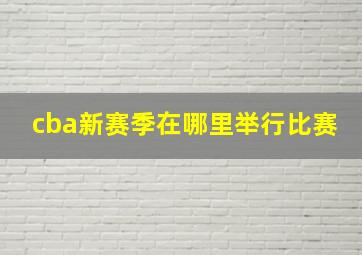 cba新赛季在哪里举行比赛